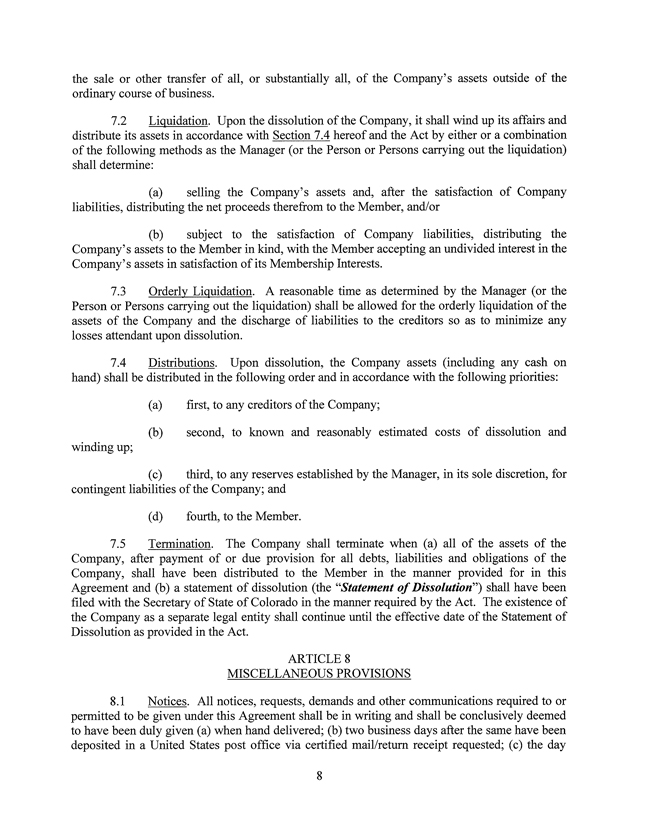 the sale or other transfer of all, or substantially all, of the Company's assets outside of the ordinary course of business.

7.2 Liquidation. Upon the dissolution of the Company, it shall wind up its affairs and distribute its assets in accordance with Section 7.4 hereof and the Act by either or a combination of the following methods as the Manager (or the Person or Persons carrying out the liquidation) shall determine:

(a) selling the Company's assets and, after the satisfaction of Company liabilities, distributing the net proceeds therefrom to the Member, and/or

(b) subject to the satisfaction of Company liabilities, distributing the Company's assets to the Member in kind, with the Member accepting an undivided interest in the Company's assets in satisfaction of its Membership Interests.

7.3 Orderly Liquidation. A reasonable time as determined by the Manager (or the Person or Persons carrying out the liquidation) shall be allowed for the orderly liquidation of the assets of the Company and the discharge of liabilities to the creditors so as to minimize any losses attendant upon dissolution.

7.4 Distributions. Upon dissolution, the Company assets (including any cash on hand) shall be distributed in the following order and in accordance with the following priorities:

(a) first, to any creditors of the Company;

(b) second, to known and reasonably estimated costs of dissolution and winding up;

(c) third, to any reserves established by the Manager, in its sole discretion, for contingent liabilities of the Company; and

(d) fourth, to the Member.

7.5 Termination. The Company shall terminate when (a) all of the assets of the Company, after payment of or due provision for all debts, liabilities and obligations of the Company, shall have been distributed to the Member in the manner provided for in this Agreement and (b) a statement of dissolution (the "Statement of Dissolution") shall have been filed with the Secretary of State of Colorado in the manner required by the Act. The existence of the Company as a separate legal entity shall continue until the effective date of the Statement of Dissolution as provided in the Act.

ARTICLE 8
MISCELLANEOUS PROVISIONS

8.1 Notices. All notices, requests, demands and other communications required to or permitted to be given under this Agreement shall be in writing and shall be conclusively deemed to have been duly given (a) when hand delivered; (b) two business days after the same have been deposited in a United States post office via certified mail/return receipt requested; (c) the day

8